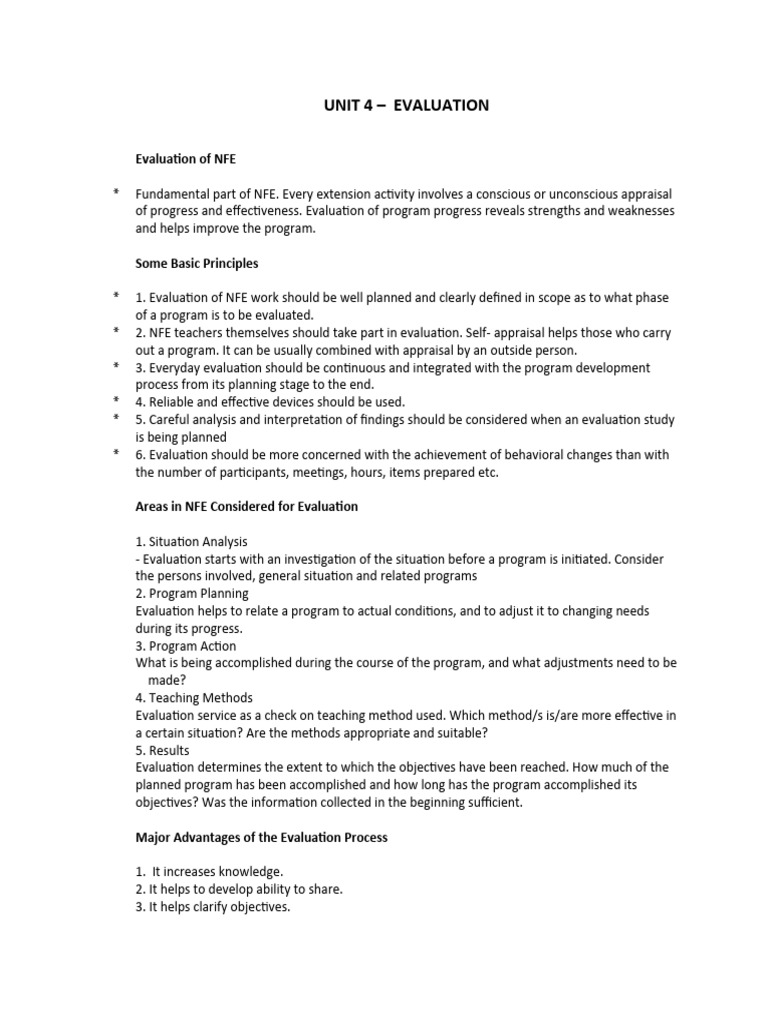 UNIT 4 – EVALUATION

Evaluation of NFE

* Fundamental part of NFE. Every extension activity involves a conscious or unconscious appraisal of progress and effectiveness. Evaluation of program progress reveals strengths and weaknesses and helps improve the program.

Some Basic Principles

* 1. Evaluation of NFE work should be well planned and clearly defined in scope as to what phase of a program is to be evaluated.
* 2. NFE teachers themselves should take part in evaluation. Self- appraisal helps those who carry out a program. It can be usually combined with appraisal by an outside person.
* 3. Everyday evaluation should be continuous and integrated with the program development process from its planning stage to the end.
* 4. Reliable and effective devices should be used.
* 5. Careful analysis and interpretation of findings should be considered when an evaluation study is being planned
* 6. Evaluation should be more concerned with the achievement of behavioral changes than with the number of participants, meetings, hours, items prepared etc.

Areas in NFE Considered for Evaluation

1. Situation Analysis
- Evaluation starts with an investigation of the situation before a program is initiated. Consider the persons involved, general situation and related programs
2. Program Planning
Evaluation helps to relate a program to actual conditions, and to adjust it to changing needs during its progress.
3. Program Action
What is being accomplished during the course of the program, and what adjustments need to be made?
4. Teaching Methods
Evaluation service as a check on teaching method used. Which method/s is/are more effective in a certain situation? Are the methods appropriate and suitable?
5. Results
Evaluation determines the extent to which the objectives have been reached. How much of the planned program has been accomplished and how long has the program accomplished its objectives? Was the information collected in the beginning sufficient.

Major Advantages of the Evaluation Process

1. It increases knowledge.
2. It helps to develop ability to share.
3. It helps clarify objectives.